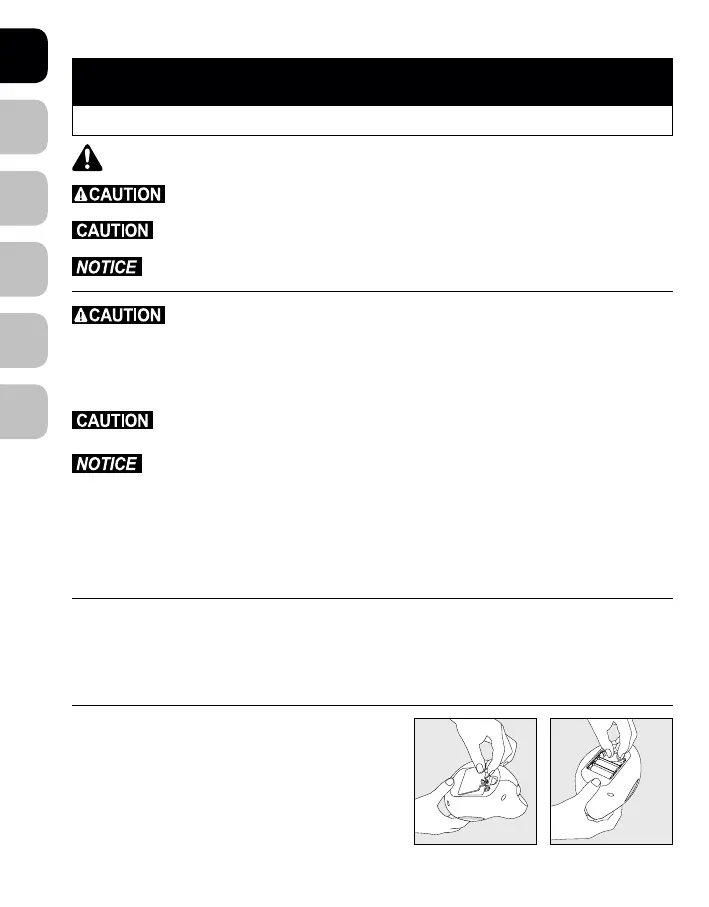 CAUTION

CAUTION

NOTICE

CAUTION

CAUTION

NOTICE